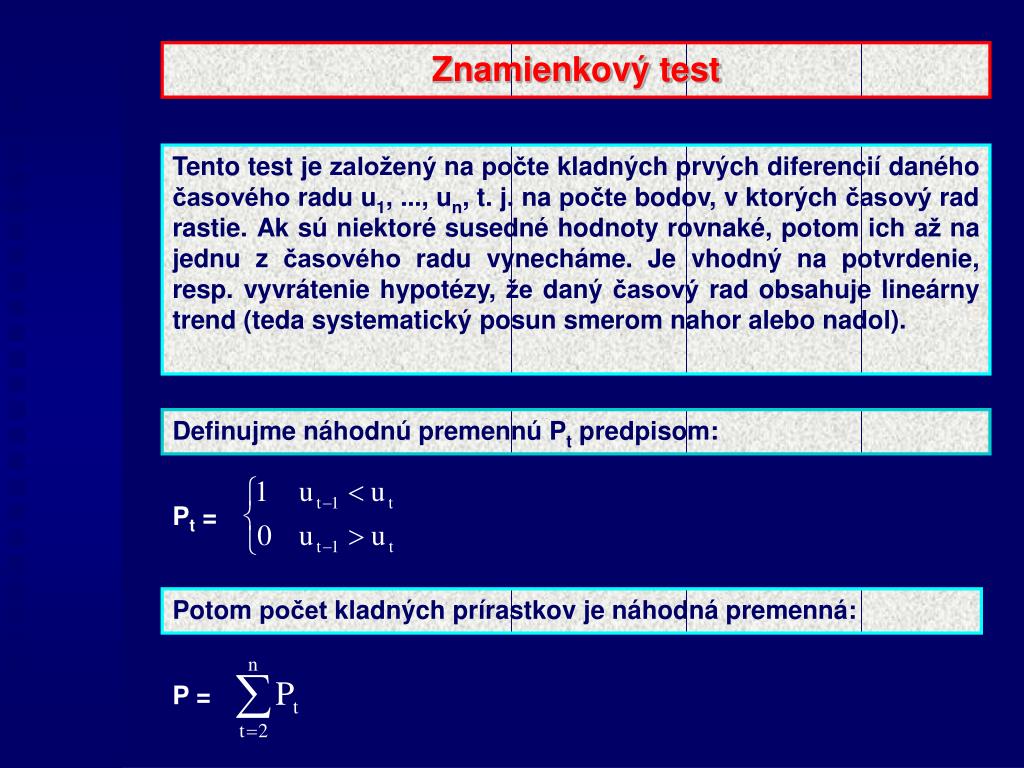 Znamienkový test

Tento test je založený na počte kladných prvých diferencií daného časového radu $u_1$, ..., $u_n$, t. j. na počte bodov, v ktorých časový rad rastie. Ak sú niektoré susedné hodnoty rovnaké, potom ich až na jednu z časového radu vynecháme. Je vhodný na potvrdenie, resp. vyvrátenie hypotézy, že daný časový rad obsahuje lineárny trend (teda systematický posun smerom nahor alebo nadol).

Definujme náhodnú premennú $P_t$ predpisom:

$P_t = \begin{cases} 1 & u_{t-1} < u_t \\ 0 & u_{t-1} > u_t \end{cases}$

Potom počet kladných prírastkov je náhodná premenná:

$P = \sum_{t=2}^{n} P_t$